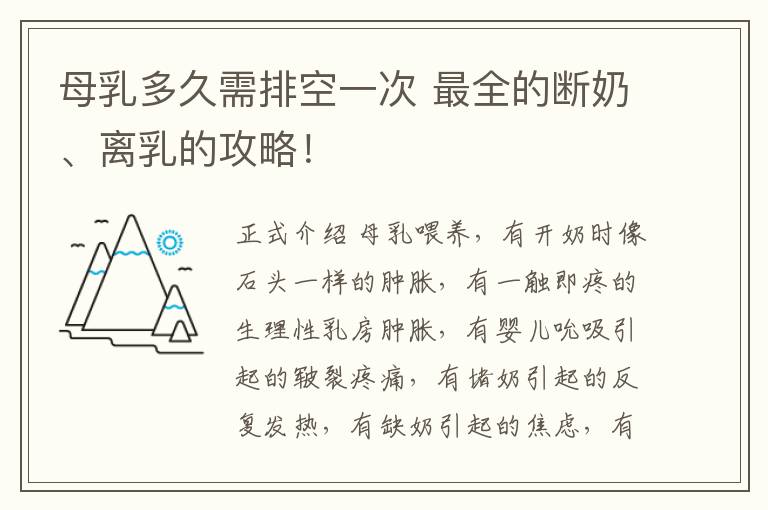 母乳多久需排空一次 最全的断奶、离乳的攻略！

正式介绍 母乳喂养，有开奶时像石头一样的肿胀，有一触即疼的生理性乳房肿胀，有婴儿吮吸引起的皲裂疼痛，有堵奶引起的反复发热，有缺奶引起的焦虑，有